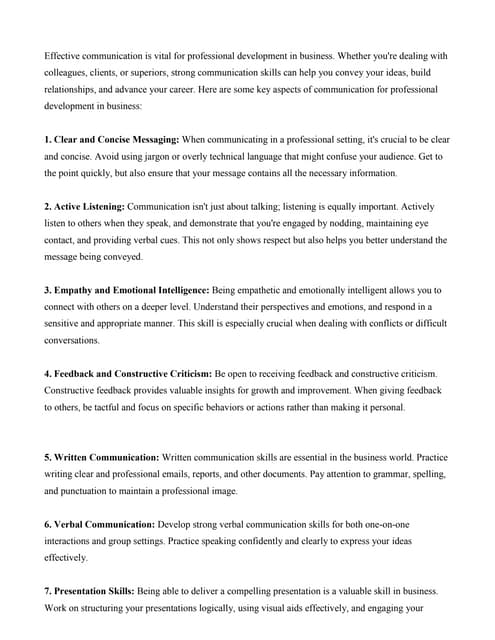 Effective communication is vital for professional development in business. Whether you're dealing with colleagues, clients, or superiors, strong communication skills can help you convey your ideas, build relationships, and advance your career. Here are some key aspects of communication for professional development in business:

1. Clear and Concise Messaging: When communicating in a professional setting, it's crucial to be clear and concise. Avoid using jargon or overly technical language that might confuse your audience. Get to the point quickly, but also ensure that your message contains all the necessary information.

2. Active Listening: Communication isn't just about talking; listening is equally important. Actively listen to others when they speak, and demonstrate that you're engaged by nodding, maintaining eye contact, and providing verbal cues. This not only shows respect but also helps you better understand the message being conveyed.

3. Empathy and Emotional Intelligence: Being empathetic and emotionally intelligent allows you to connect with others on a deeper level. Understand their perspectives and emotions, and respond in a sensitive and appropriate manner. This skill is especially crucial when dealing with conflicts or difficult conversations.

4. Feedback and Constructive Criticism: Be open to receiving feedback and constructive criticism. Constructive feedback provides valuable insights for growth and improvement. When giving feedback to others, be tactful and focus on specific behaviors or actions rather than making it personal.

5. Written Communication: Written communication skills are essential in the business world. Practice writing clear and professional emails, reports, and other documents. Pay attention to grammar, spelling, and punctuation to maintain a professional image.

6. Verbal Communication: Develop strong verbal communication skills for both one-on-one interactions and group settings. Practice speaking confidently and clearly to express your ideas effectively.

7. Presentation Skills: Being able to deliver a compelling presentation is a valuable skill in business. Work on structuring your presentations logically, using visual aids effectively, and engaging your